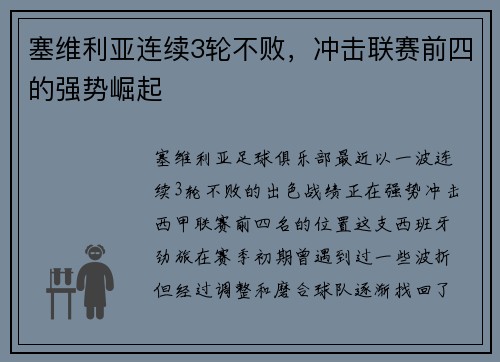 塞维利亚连续3轮不败，冲击联赛前四的强势崛起

塞维利亚足球俱乐部最近以一波连续3轮不败的出色战绩正在强势冲击西甲联赛前四名的位置这支西班牙劲旅在赛季初期曾遇到过一些波折但经过调整和磨合球队逐渐找回了